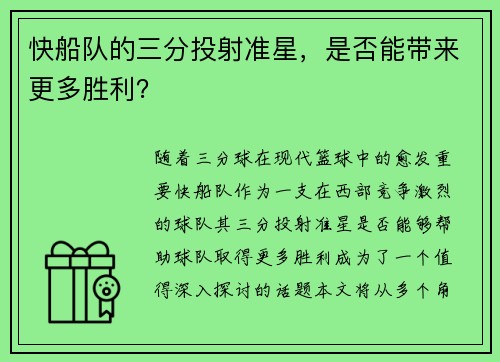 快船队的三分投射准星，是否能带来更多胜利?

随着三分球在现代篮球中的愈发重要快船队作为一支在西部竞争激烈的球队其三分投射准星是否能够帮助球队取得更多胜利成为了一个值得深入探讨的话题本文将从多个角